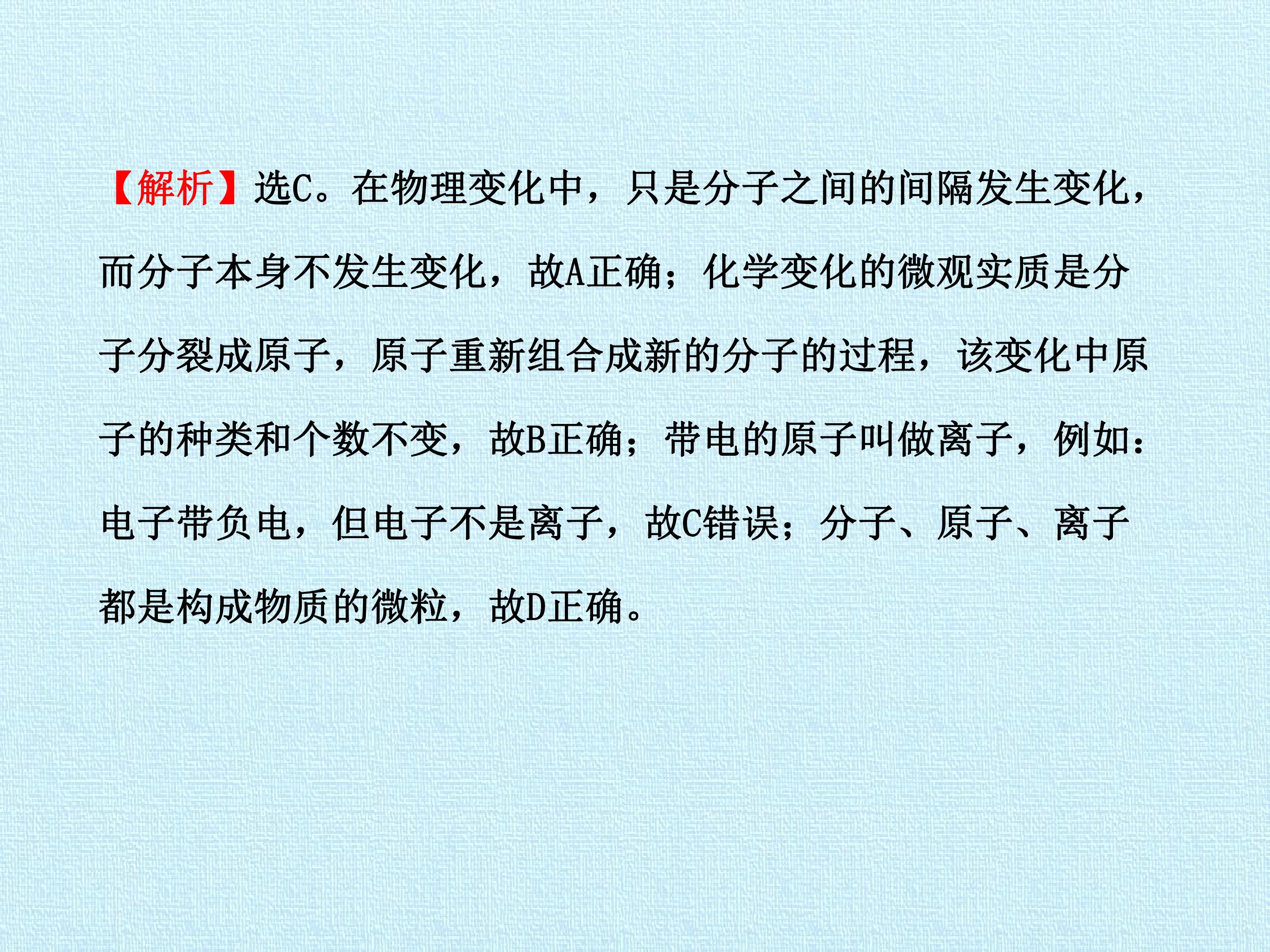 【解析】选C。在物理变化中，只是分子之间的间隔发生变化，而分子本身不发生变化，故A正确；化学变化的微观实质是分子分裂成原子，原子重新组合成新的分子的过程，该变化中原子的种类和个数不变，故B正确；带电的原子叫做离子，例如：电子带负电，但电子不是离子，故C错误；分子、原子、离子都是构成物质的微粒，故D正确。